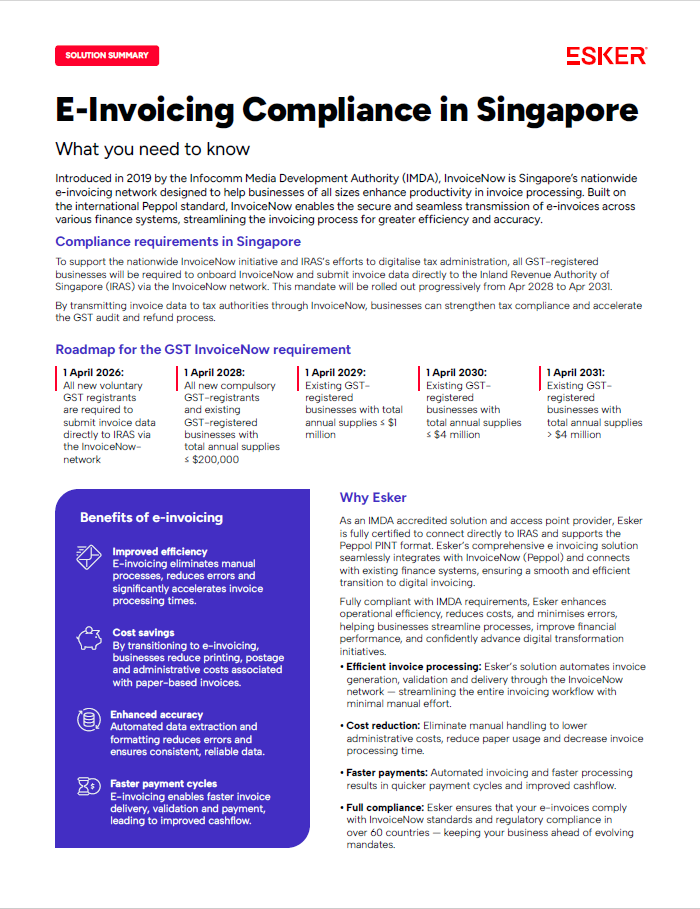 SOLUTION SUMMARY

ESKER

E-Invoicing Compliance in Singapore

What you need to know

Introduced in 2019 by the Infocomm Media Development Authority (IMDA), InvoiceNow is Singapore's nationwide e-invoicing network designed to help businesses of all sizes enhance productivity in invoice processing. Built on the international Peppol standard, InvoiceNow enables the secure and seamless transmission of e-invoices across various finance systems, streamlining the invoicing process for greater efficiency and accuracy.

Compliance requirements in Singapore

To support the nationwide InvoiceNow initiative and IRAS's efforts to digitalise tax administration, all GST-registered businesses will be required to onboard InvoiceNow and submit invoice data directly to the Inland Revenue Authority of Singapore (IRAS) via the InvoiceNow network. This mandate will be rolled out progressively from Apr 2028 to Apr 2031.

By transmitting invoice data to tax authorities through InvoiceNow, businesses can strengthen tax compliance and accelerate the GST audit and refund process.

Roadmap for the GST InvoiceNow requirement

1 April 2026:
All new voluntary GST registrants are required to submit invoice data directly to IRAS via the InvoiceNow-network

1 April 2028:
All new compulsory GST-registrants and existing GST-registered businesses with total annual supplies ≤ $200,000

1 April 2029:
Existing GST-registered businesses with total annual supplies ≤ $1 million

1 April 2030:
Existing GST-registered businesses with total annual supplies ≤ $4 million

1 April 2031:
Existing GST-registered businesses with total annual supplies > $4 million

Benefits of e-invoicing

Improved efficiency
E-invoicing eliminates manual processes, reduces errors and significantly accelerates invoice processing times.

Cost savings
By transitioning to e-invoicing, businesses reduce printing, postage and administrative costs associated with paper-based invoices.

Enhanced accuracy
Automated data extraction and formatting reduces errors and ensures consistent, reliable data.

Faster payment cycles
E-invoicing enables faster invoice delivery, validation and payment, leading to improved cashflow.

Why Esker

As an IMDA accredited solution and access point provider, Esker is fully certified to connect directly to IRAS and supports the Peppol PINT format. Esker's comprehensive e invoicing solution seamlessly integrates with InvoiceNow (Peppol) and connects with existing finance systems, ensuring a smooth and efficient transition to digital invoicing.

Fully compliant with IMDA requirements, Esker enhances operational efficiency, reduces costs, and minimises errors, helping businesses streamline processes, improve financial performance, and confidently advance digital transformation initiatives.

• Efficient invoice processing: Esker's solution automates invoice generation, validation and delivery through the InvoiceNow network — streamlining the entire invoicing workflow with minimal manual effort.

• Cost reduction: Eliminate manual handling to lower administrative costs, reduce paper usage and decrease invoice processing time.

• Faster payments: Automated invoicing and faster processing results in quicker payment cycles and improved cashflow.

• Full compliance: Esker ensures that your e-invoices comply with InvoiceNow standards and regulatory compliance in over 60 countries — keeping your business ahead of evolving mandates.